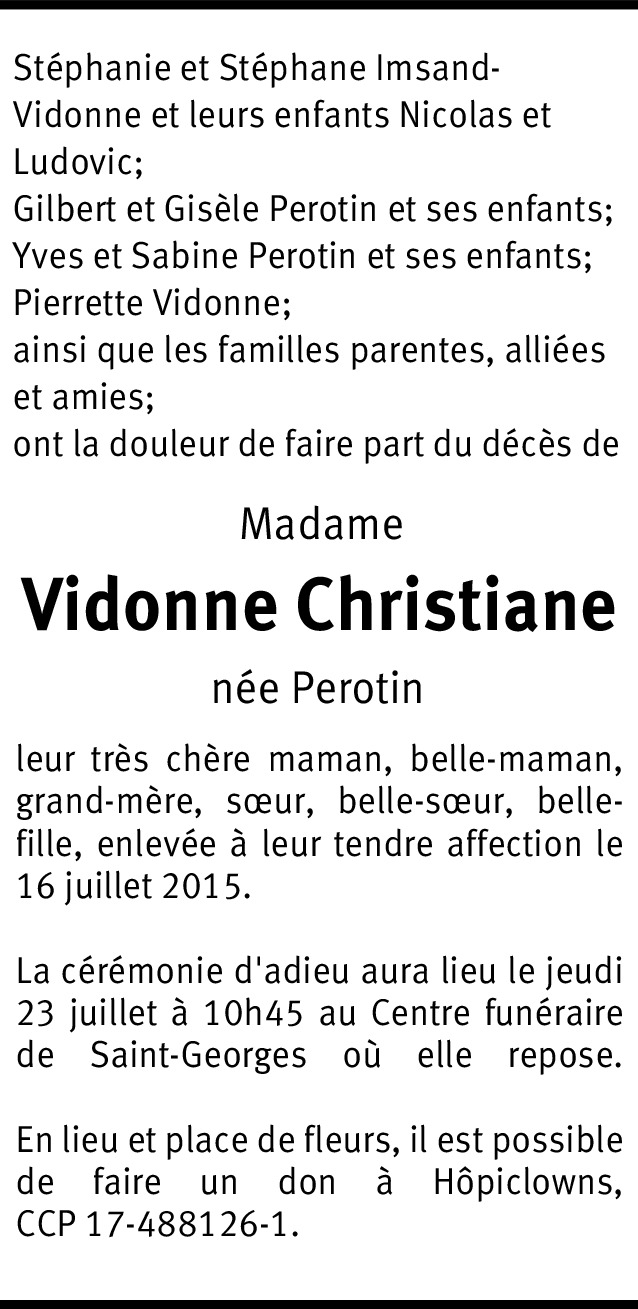 Stéphanie et Stéphane Imsand-Vidonne et leurs enfants Nicolas et Ludovic;
Gilbert et Gisèle Perotin et ses enfants;
Yves et Sabine Perotin et ses enfants;
Pierrette Vidonne;
ainsi que les familles parentes, alliées et amies;
ont la douleur de faire part du décès de

Madame

Vidonne Christiane

née Perotin

leur très chère maman, belle-maman, grand-mère, sœur, belle-sœur, belle-fille, enlevée à leur tendre affection le 16 juillet 2015.

La cérémonie d'adieu aura lieu le jeudi 23 juillet à 10h45 au Centre funéraire de Saint-Georges où elle repose.

En lieu et place de fleurs, il est possible de faire un don à Hôpiclowns, CCP 17-488126-1.